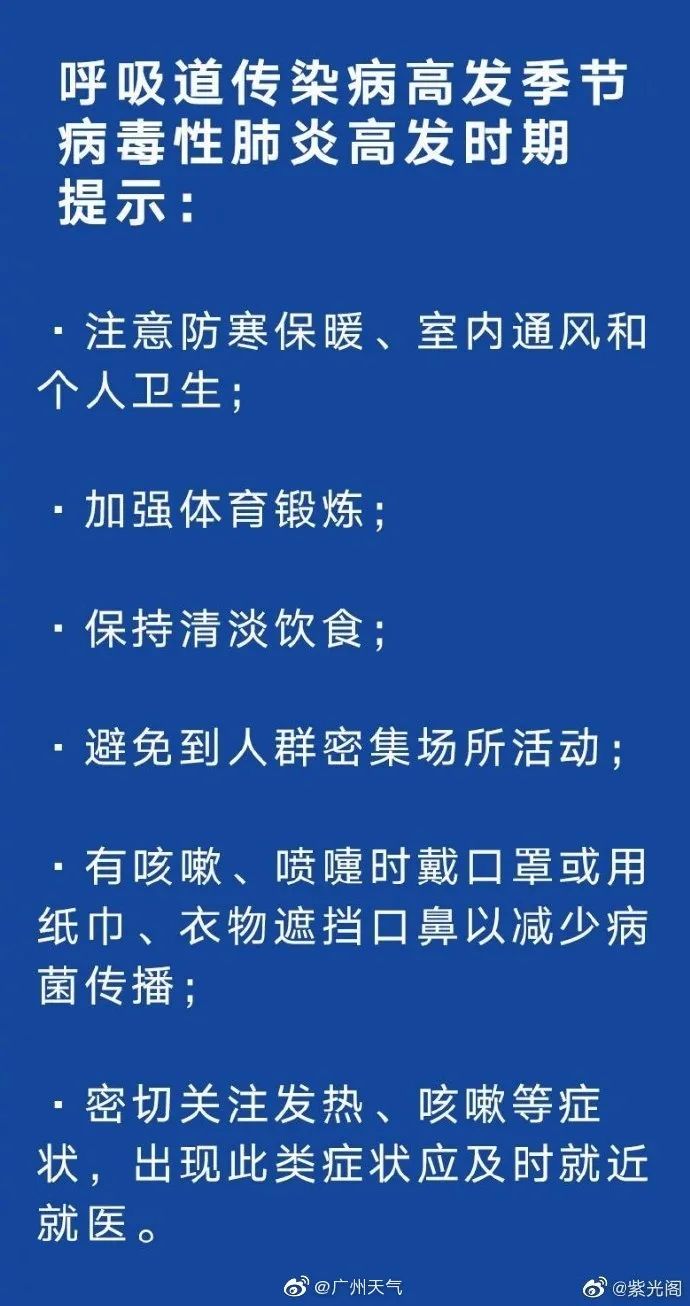 呼吸道传染病高发季节
病毒性肺炎高发时期
提示：

· 注意防寒保暖、室内通风和个人卫生；

· 加强体育锻炼；

· 保持清淡饮食；

· 避免到人群密集场所活动；

· 有咳嗽、喷嚏时戴口罩或用纸巾、衣物遮挡口鼻以减少病菌传播；

· 密切关注发热、咳嗽等症状，出现此类症状应及时就近就医。

@广州天气 @紫光阁